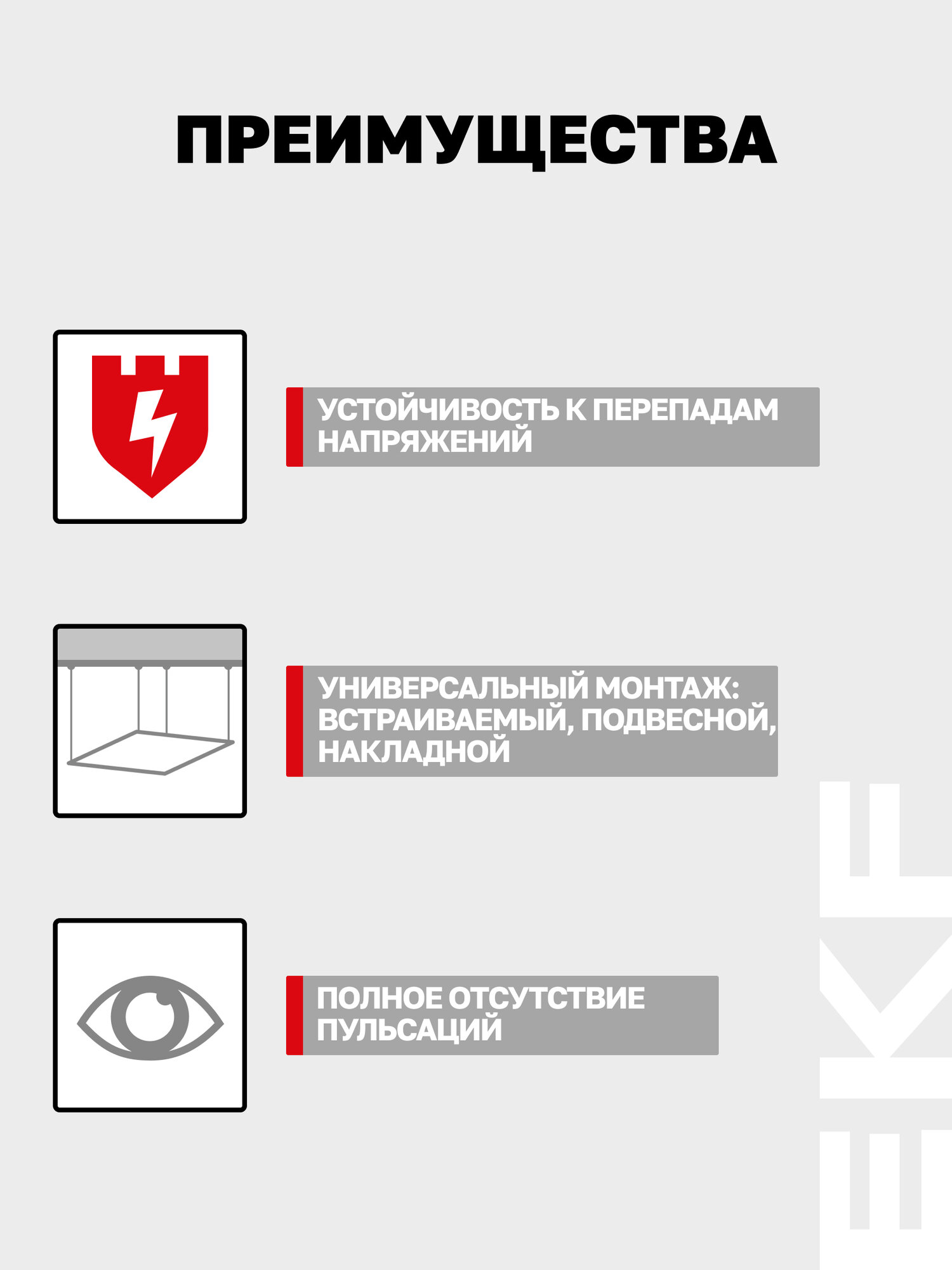 ПРЕИМУЩЕСТВА

УСТОЙЧИВОСТЬ К ПЕРЕПАДАМ НАПРЯЖЕНИЙ

УНИВЕРСАЛЬНЫЙ МОНТАЖ: ВСТРАИВАЕМЫЙ, ПОДВЕСНОЙ, НАКЛАДНОЙ

ПОЛНОЕ ОТСУТСТВИЕ ПУЛЬСАЦИЙ

EKF